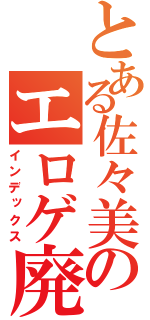 とある佐々美の
エロゲ廃
インデックス